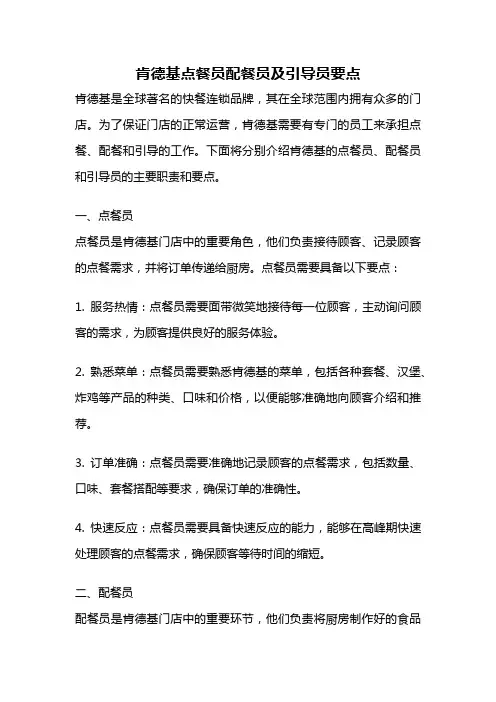 肯德基点餐员配餐员及引导员要点

肯德基是全球著名的快餐连锁品牌，其在全球范围内拥有众多的门店。为了保证门店的正常运营，肯德基需要有专门的员工来承担点餐、配餐和引导的工作。下面将分别介绍肯德基的点餐员、配餐员和引导员的主要职责和要点。

一、点餐员

点餐员是肯德基门店中的重要角色，他们负责接待顾客、记录顾客的点餐需求，并将订单传递给厨房。点餐员需要具备以下要点：

1. 服务热情：点餐员需要面带微笑地接待每一位顾客，主动询问顾客的需求，为顾客提供良好的服务体验。

2. 熟悉菜单：点餐员需要熟悉肯德基的菜单，包括各种套餐、汉堡、炸鸡等产品的种类、口味和价格，以便能够准确地向顾客介绍和推荐。

3. 订单准确：点餐员需要准确地记录顾客的点餐需求，包括数量、口味、套餐搭配等要求，确保订单的准确性。

4. 快速反应：点餐员需要具备快速反应的能力，能够在高峰期快速处理顾客的点餐需求，确保顾客等待时间的缩短。

二、配餐员

配餐员是肯德基门店中的重要环节，他们负责将厨房制作好的食品